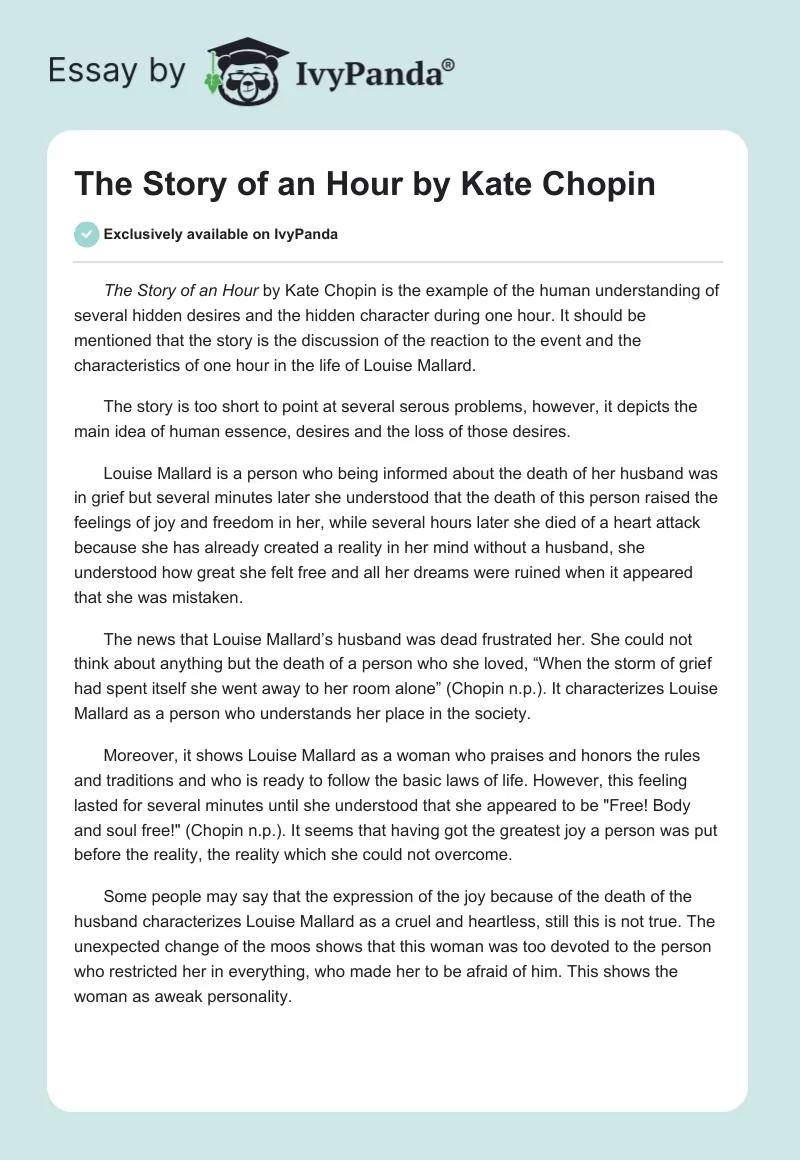 Essay by IvyPanda®

The Story of an Hour by Kate Chopin

Exclusively available on IvyPanda

The Story of an Hour by Kate Chopin is the example of the human understanding of several hidden desires and the hidden character during one hour. It should be mentioned that the story is the discussion of the reaction to the event and the characteristics of one hour in the life of Louise Mallard.

The story is too short to point at several serous problems, however, it depicts the main idea of human essence, desires and the loss of those desires.

Louise Mallard is a person who being informed about the death of her husband was in grief but several minutes later she understood that the death of this person raised the feelings of joy and freedom in her, while several hours later she died of a heart attack because she has already created a reality in her mind without a husband, she understood how great she felt free and all her dreams were ruined when it appeared that she was mistaken.

The news that Louise Mallard's husband was dead frustrated her. She could not think about anything but the death of a person who she loved, "When the storm of grief had spent itself she went away to her room alone" (Chopin n.p.). It characterizes Louise Mallard as a person who understands her place in the society.

Moreover, it shows Louise Mallard as a woman who praises and honors the rules and traditions and who is ready to follow the basic laws of life. However, this feeling lasted for several minutes until she understood that she appeared to be "Free! Body and soul free!" (Chopin n.p.). It seems that having got the greatest joy a person was put before the reality, the reality which she could not overcome.

Some people may say that the expression of the joy because of the death of the husband characterizes Louise Mallard as a cruel and heartless, still this is not true. The unexpected change of the moos shows that this woman was too devoted to the person who restricted her in everything, who made her to be afraid of him. This shows the woman as aweak personality.